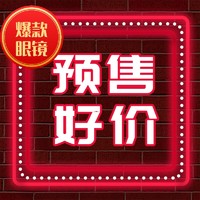 爆款
眼镜

预售
好价